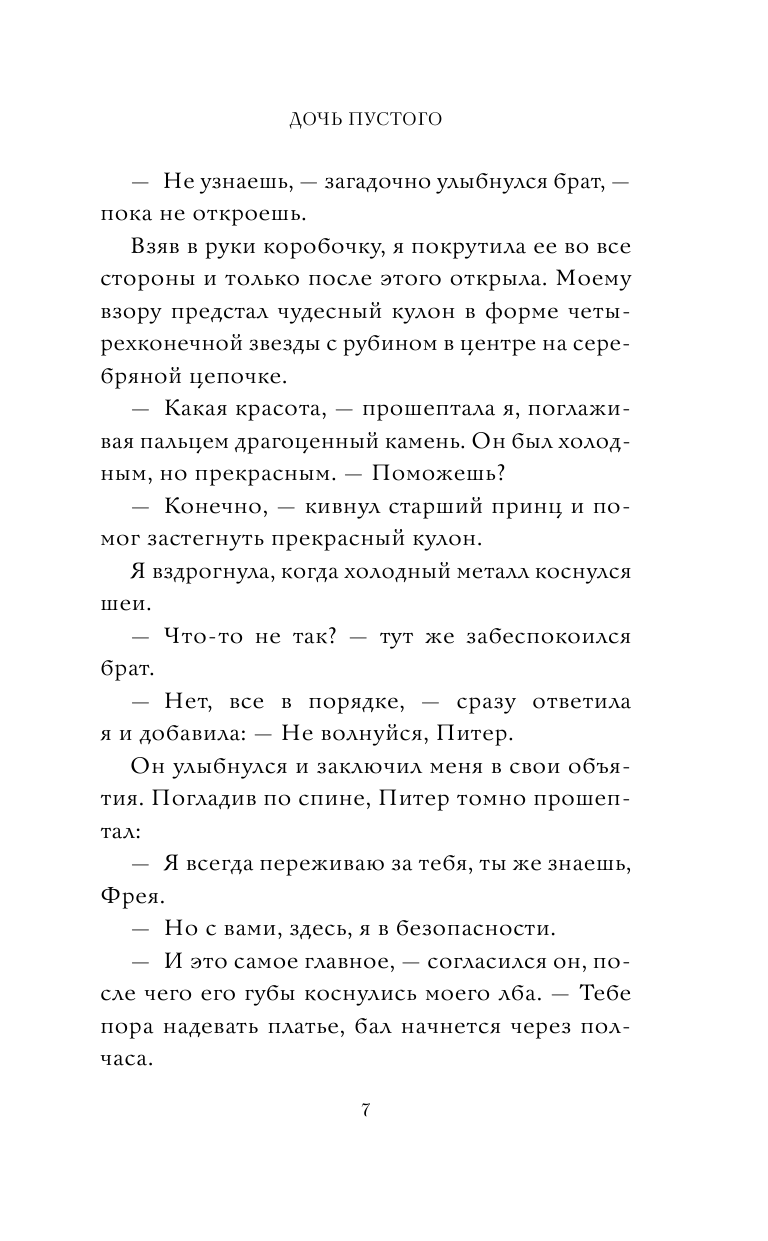 ДОЧЬ ПУСТОГО

— Не узнаешь, — загадочно улыбнулся брат, — пока не откроешь.

Взяв в руки коробочку, я покрутила ее во все стороны и только после этого открыла. Моему взору предстал чудесный кулон в форме четырехконечной звезды с рубином в центре на серебряной цепочке.

— Какая красота, — прошептала я, поглаживая пальцем драгоценный камень. Он был холодным, но прекрасным. — Поможешь?

— Конечно, — кивнул старший принц и помог застегнуть прекрасный кулон.

Я вздрогнула, когда холодный металл коснулся шеи.

— Что-то не так? — тут же забеспокоился брат.

— Нет, все в порядке, — сразу ответила я и добавила: — Не волнуйся, Питер.

Он улыбнулся и заключил меня в свои объятия. Погладив по спине, Питер томно прошептал:

— Я всегда переживаю за тебя, ты же знаешь, Фрея.

— Но с вами, здесь, я в безопасности.

— И это самое главное, — согласился он, после чего его губы коснулись моего лба. — Тебе пора надевать платье, бал начнется через полчаса.

7